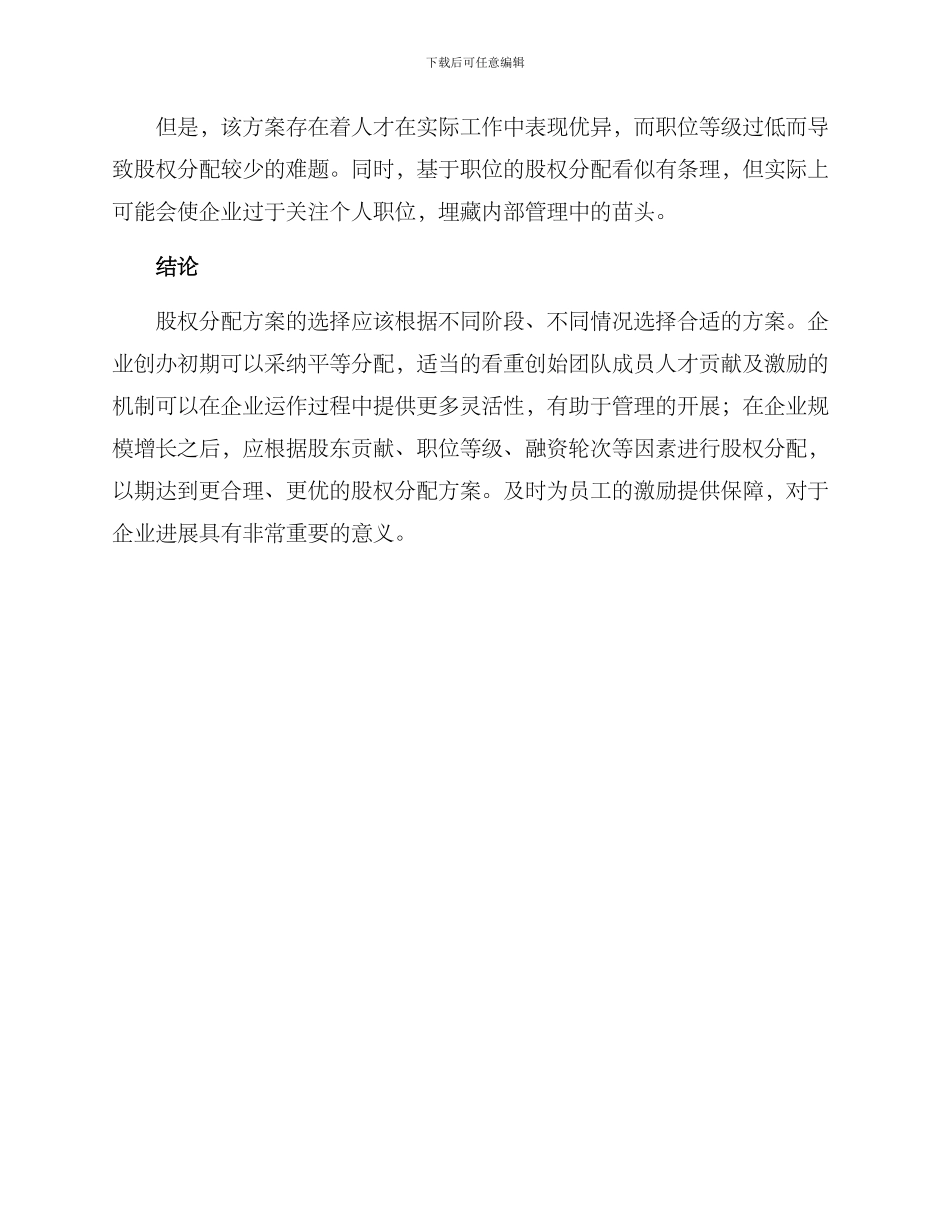 下载后可任意编辑

但是，该方案存在着人才在实际工作中表现优异，而职位等级过低而导致股权分配较少的难题。同时，基于职位的股权分配看似有条理，但实际上可能会使企业过于关注个人职位，埋藏内部管理中的苗头。

结论

股权分配方案的选择应该根据不同阶段、不同情况选择合适的方案。企业创办初期可以采纳平等分配，适当的看重创始团队成员人才贡献及激励的机制可以在企业运作过程中提供更多灵活性，有助于管理的开展；在企业规模增长之后，应根据股东贡献、职位等级、融资轮次等因素进行股权分配，以期达到更合理、更优的股权分配方案。及时为员工的激励提供保障，对于企业进展具有非常重要的意义。